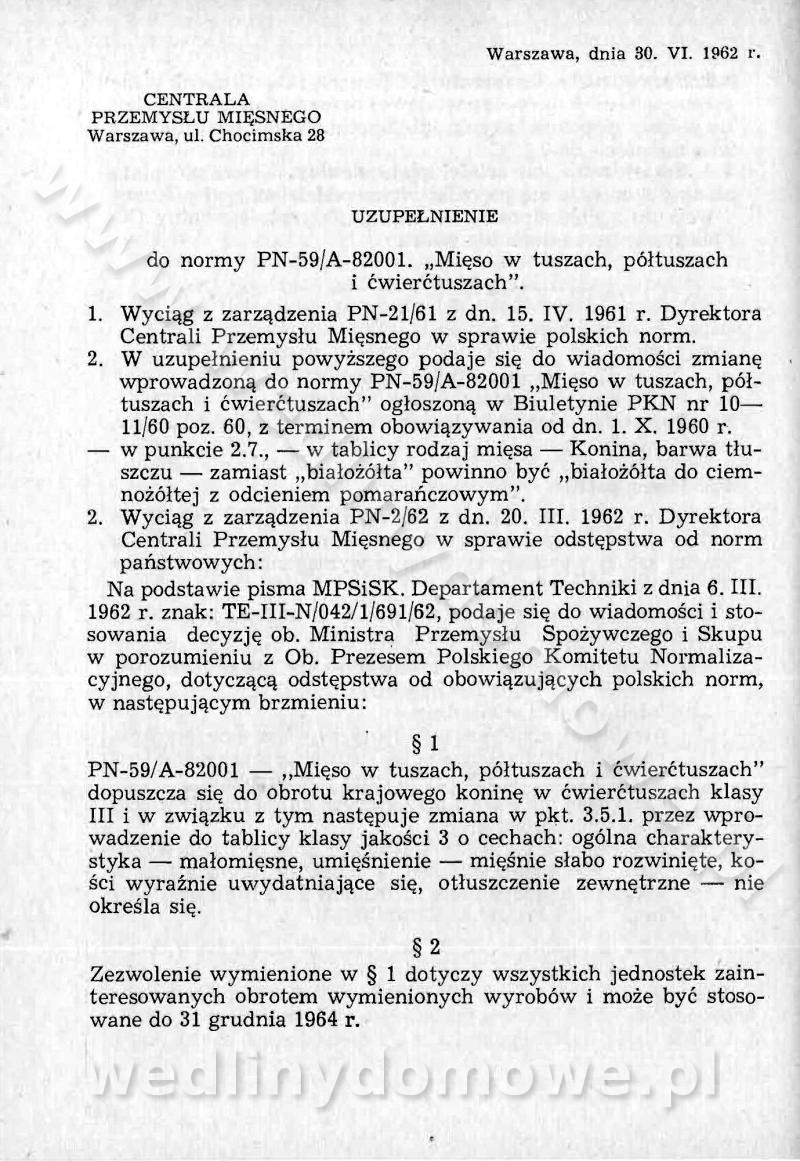 Warszawa, dnia 30. VI. 1962 r.

CENTRALA
PRZEMYSŁU MIĘSNEGO
Warszawa, ul. Chocimska 28

UZUPEŁNIENIE

do normy PN-59/A-82001. „Mięso w tuszach, półtuszach i ćwierćtuszach".

1. Wyciąg z zarządzenia PN-21/61 z dn. 15. IV. 1961 r. Dyrektora Centrali Przemysłu Mięsnego w sprawie polskich norm.
2. W uzupełnieniu powyższego podaje się do wiadomości zmianę wprowadzoną do normy PN-59/A-82001 „Mięso w tuszach, półtuszach i ćwierćtuszach" ogłoszoną w Biuletynie PKN nr 10—11/60 poz. 60, z terminem obowiązywania od dn. 1. X. 1960 r.
— w punkcie 2.7., — w tablicy rodzaj mięsa — Konina, barwa tłuszczu — zamiast „białożółta" powinno być „białożółta do ciemnożółtej z odcieniem pomarańczowym".
2. Wyciąg z zarządzenia PN-2/62 z dn. 20. III. 1962 r. Dyrektora Centrali Przemysłu Mięsnego w sprawie odstępstwa od norm państwowych:

Na podstawie pisma MPSiSK. Departament Techniki z dnia 6. III. 1962 r. znak: TE-III-N/042/1/691/62, podaje się do wiadomości i stosowania decyzję ob. Ministra Przemysłu Spożywczego i Skupu w porozumieniu z Ob. Prezesem Polskiego Komitetu Normalizacyjnego, dotyczącą odstępstwa od obowiązujących polskich norm, w następującym brzmieniu:

§ 1

PN-59/A-82001 — „Mięso w tuszach, półtuszach i ćwierćtuszach" dopuszcza się do obrotu krajowego koninę w ćwierćtuszach klasy III i w związku z tym następuje zmiana w pkt. 3.5.1. przez wprowadzenie do tablicy klasy jakości 3 o cechach: ogólna charakterystyka — małomięsne, umięśnienie — mięśnie słabo rozwinięte, kości wyraźnie uwydatniające się, otłuszczenie zewnętrzne — nie określa się.

§ 2

Zezwolenie wymienione w § 1 dotyczy wszystkich jednostek zainteresowanych obrotem wymienionych wyrobów i może być stosowane do 31 grudnia 1964 r.

wedlinydomowe.pl